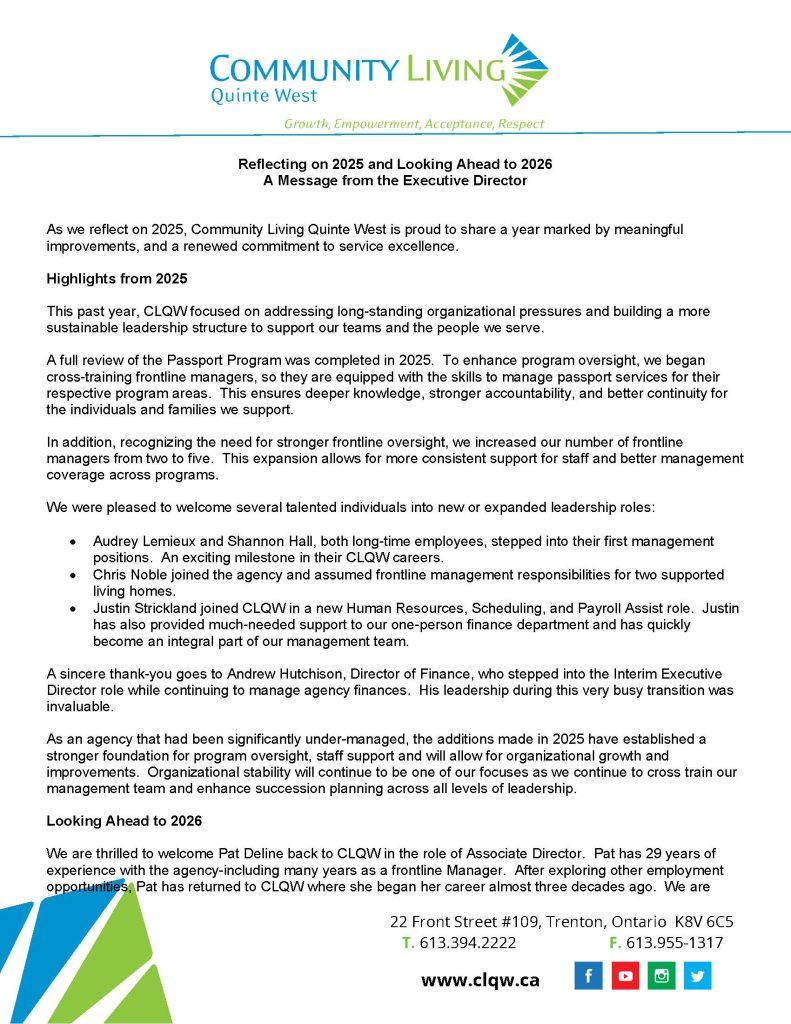 COMMUNITY LIVING
Quinte West
Growth, Empowerment, Acceptance, Respect

Reflecting on 2025 and Looking Ahead to 2026
A Message from the Executive Director

As we reflect on 2025, Community Living Quinte West is proud to share a year marked by meaningful improvements, and a renewed commitment to service excellence.

Highlights from 2025

This past year, CLQW focused on addressing long-standing organizational pressures and building a more sustainable leadership structure to support our teams and the people we serve.

A full review of the Passport Program was completed in 2025. To enhance program oversight, we began cross-training frontline managers, so they are equipped with the skills to manage passport services for their respective program areas. This ensures deeper knowledge, stronger accountability, and better continuity for the individuals and families we support.

In addition, recognizing the need for stronger frontline oversight, we increased our number of frontline managers from two to five. This expansion allows for more consistent support for staff and better management coverage across programs.

We were pleased to welcome several talented individuals into new or expanded leadership roles:

• Audrey Lemieux and Shannon Hall, both long-time employees, stepped into their first management positions. An exciting milestone in their CLQW careers.
• Chris Noble joined the agency and assumed frontline management responsibilities for two supported living homes.
• Justin Strickland joined CLQW in a new Human Resources, Scheduling, and Payroll Assist role. Justin has also provided much-needed support to our one-person finance department and has quickly become an integral part of our management team.

A sincere thank-you goes to Andrew Hutchison, Director of Finance, who stepped into the Interim Executive Director role while continuing to manage agency finances. His leadership during this very busy transition was invaluable.

As an agency that had been significantly under-managed, the additions made in 2025 have established a stronger foundation for program oversight, staff support and will allow for organizational growth and improvements. Organizational stability will continue to be one of our focuses as we continue to cross train our management team and enhance succession planning across all levels of leadership.

Looking Ahead to 2026

We are thrilled to welcome Pat Deline back to CLQW in the role of Associate Director. Pat has 29 years of experience with the agency-including many years as a frontline Manager. After exploring other employment opportunities, Pat has returned to CLQW where she began her career almost three decades ago. We are

22 Front Street #109, Trenton, Ontario K8V 6C5
T. 613.394.2222 F. 613.955-1317
www.clqw.ca